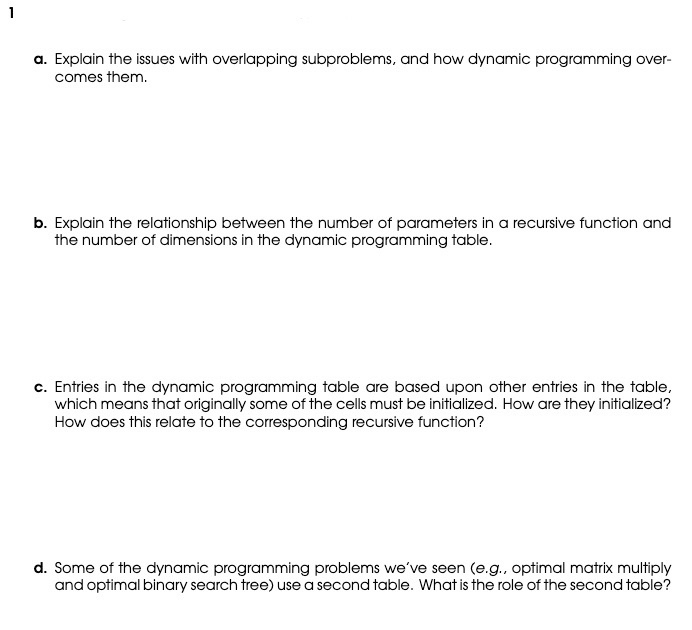 1

a. Explain the issues with overlapping subproblems, and how dynamic programming overcomes them.

b. Explain the relationship between the number of parameters in a recursive function and the number of dimensions in the dynamic programming table.

c. Entries in the dynamic programming table are based upon other entries in the table, which means that originally some of the cells must be initialized. How are they initialized? How does this relate to the corresponding recursive function?

d. Some of the dynamic programming problems we've seen (e.g., optimal matrix multiply and optimal binary search tree) use a second table. What is the role of the second table?